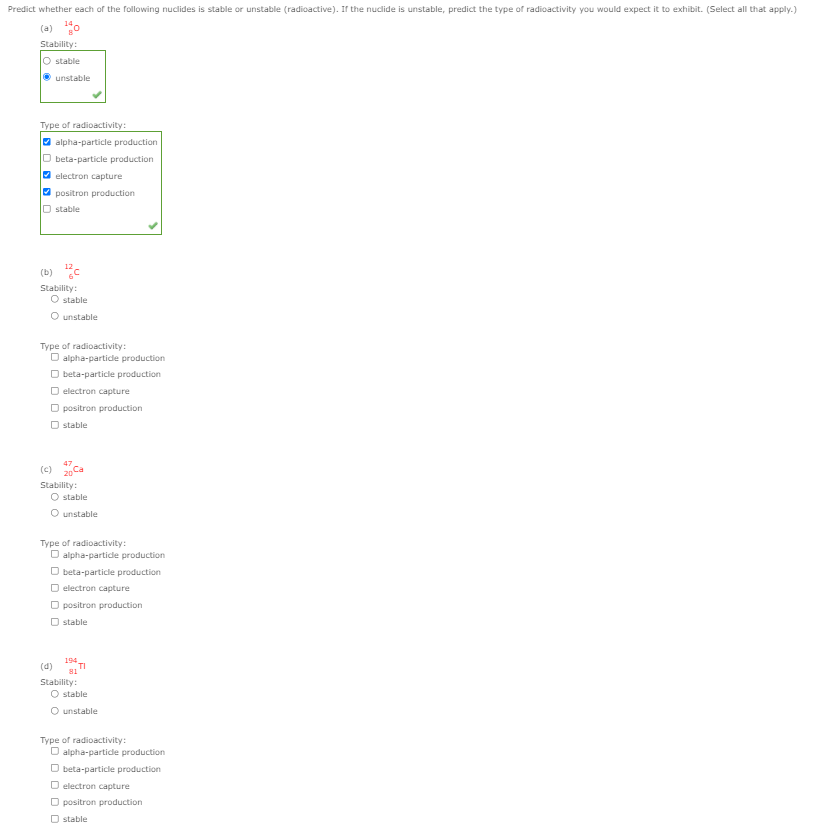 Predict whether each of the following nuclides is stable or unstable (radioactive). If the nuclide is unstable, predict the type of radioactivity you would expect it to exhibit. (Select all that apply.)

(a) $^{14}_{8}O$

Stability:
stable
unstable

Type of radioactivity:
alpha-particle production
beta-particle production
electron capture
positron production
stable

(b) $^{12}_{6}C$

Stability:
stable
unstable

Type of radioactivity:
alpha-particle production
beta-particle production
electron capture
positron production
stable

(c) $^{47}_{20}Ca$

Stability:
stable
unstable

Type of radioactivity:
alpha-particle production
beta-particle production
electron capture
positron production
stable

(d) $^{194}_{81}Tl$

Stability:
stable
unstable

Type of radioactivity:
alpha-particle production
beta-particle production
electron capture
positron production
stable